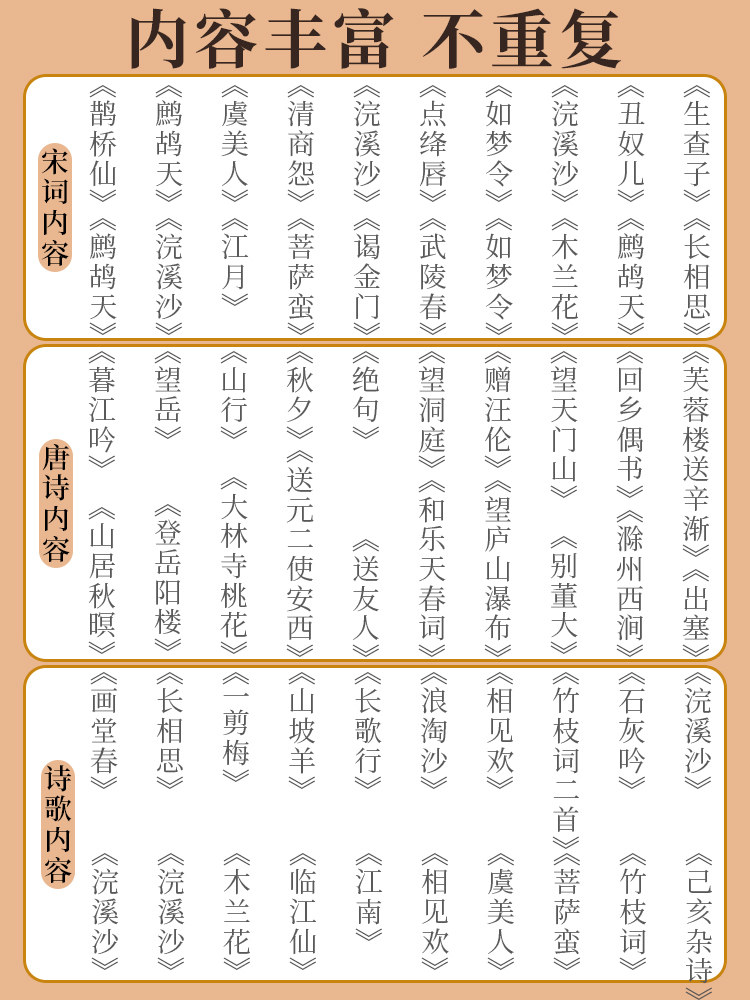 内容丰富 不重复

宋词内容

《生查子》《长相思》
《丑奴儿》《鹧鸪天》
《浣溪沙》《木兰花》
《如梦令》《如梦令》
《点绛唇》《武陵春》
《浣溪沙》《谒金门》
《清商怨》《菩萨蛮》
《虞美人》《江月》
《鹧鸪天》《浣溪沙》
《鹊桥仙》《鹧鸪天》

唐诗内容

《芙蓉楼送辛渐》《出塞》
《回乡偶书》《滁州西涧》
《望天门山》《别董大》
《赠汪伦》《望庐山瀑布》
《望洞庭》《和乐天春词》
《绝句》《送友人》
《秋夕》《送元二使安西》
《山行》《大林寺桃花》
《望岳》《登岳阳楼》
《暮江吟》《山居秋暝》

诗歌内容

《浣溪沙》《己亥杂诗》
《石灰吟》《竹枝词》
《竹枝词二首》《菩萨蛮》
《相见欢》《虞美人》
《浪淘沙》《相见欢》
《长歌行》《江南》
《山坡羊》《临江仙》
《一剪梅》《木兰花》
《长相思》《浣溪沙》
《画堂春》《浣溪沙》